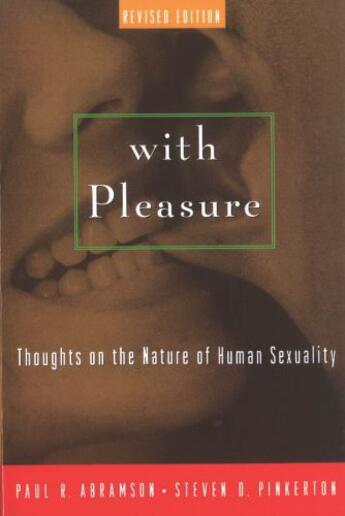 REVISED EDITION

with Pleasure

Thoughts on the Nature of Human Sexuality

PAUL R. ABRAMSON • STEVEN D. PINKERTON